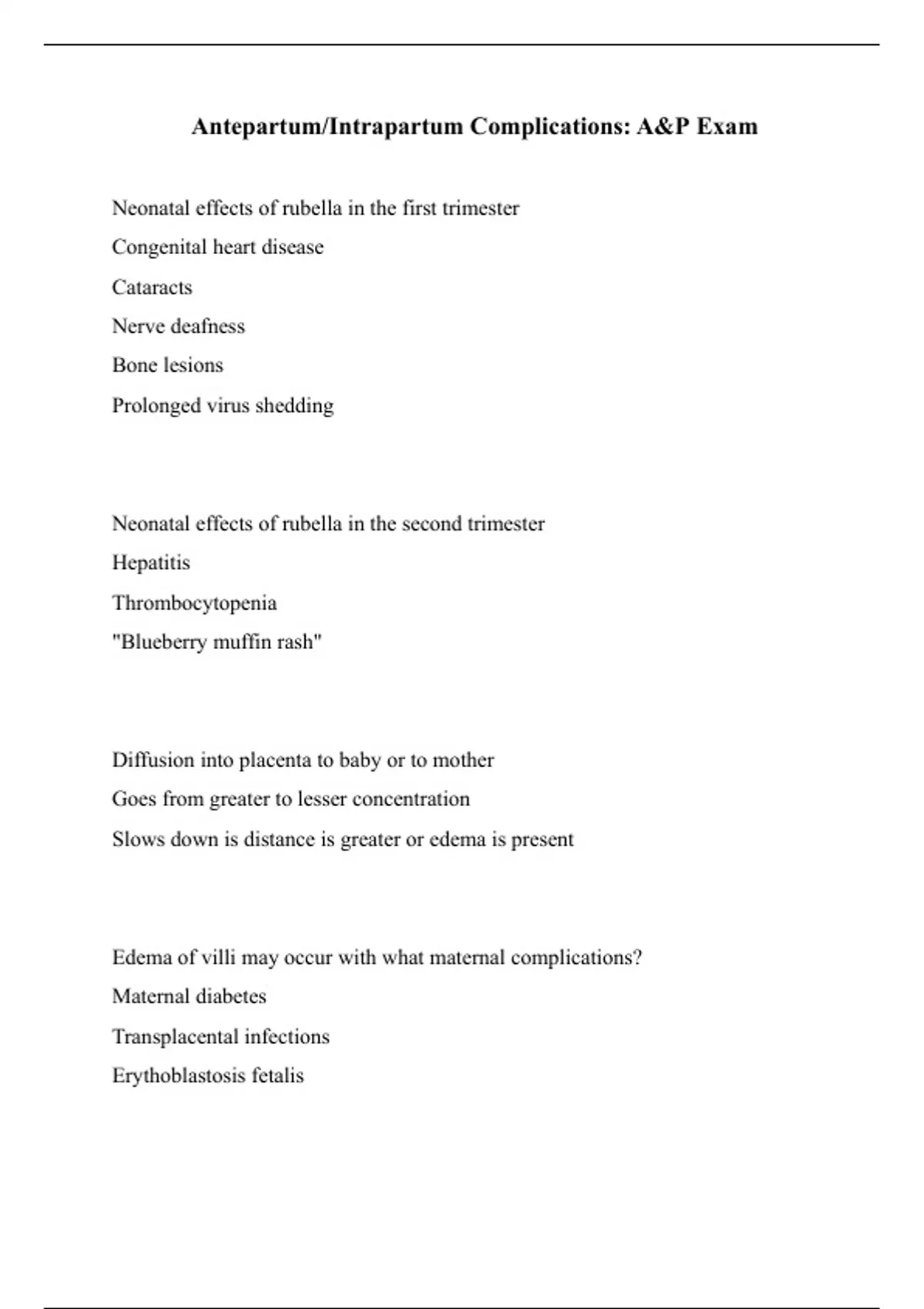 Antepartum/Intrapartum Complications: A&P Exam

Neonatal effects of rubella in the first trimester
Congenital heart disease
Cataracts
Nerve deafness
Bone lesions
Prolonged virus shedding

Neonatal effects of rubella in the second trimester
Hepatitis
Thrombocytopenia
"Blueberry muffin rash"

Diffusion into placenta to baby or to mother
Goes from greater to lesser concentration
Slows down is distance is greater or edema is present

Edema of villi may occur with what maternal complications?
Maternal diabetes
Transplacental infections
Erythoblastosis fetalis